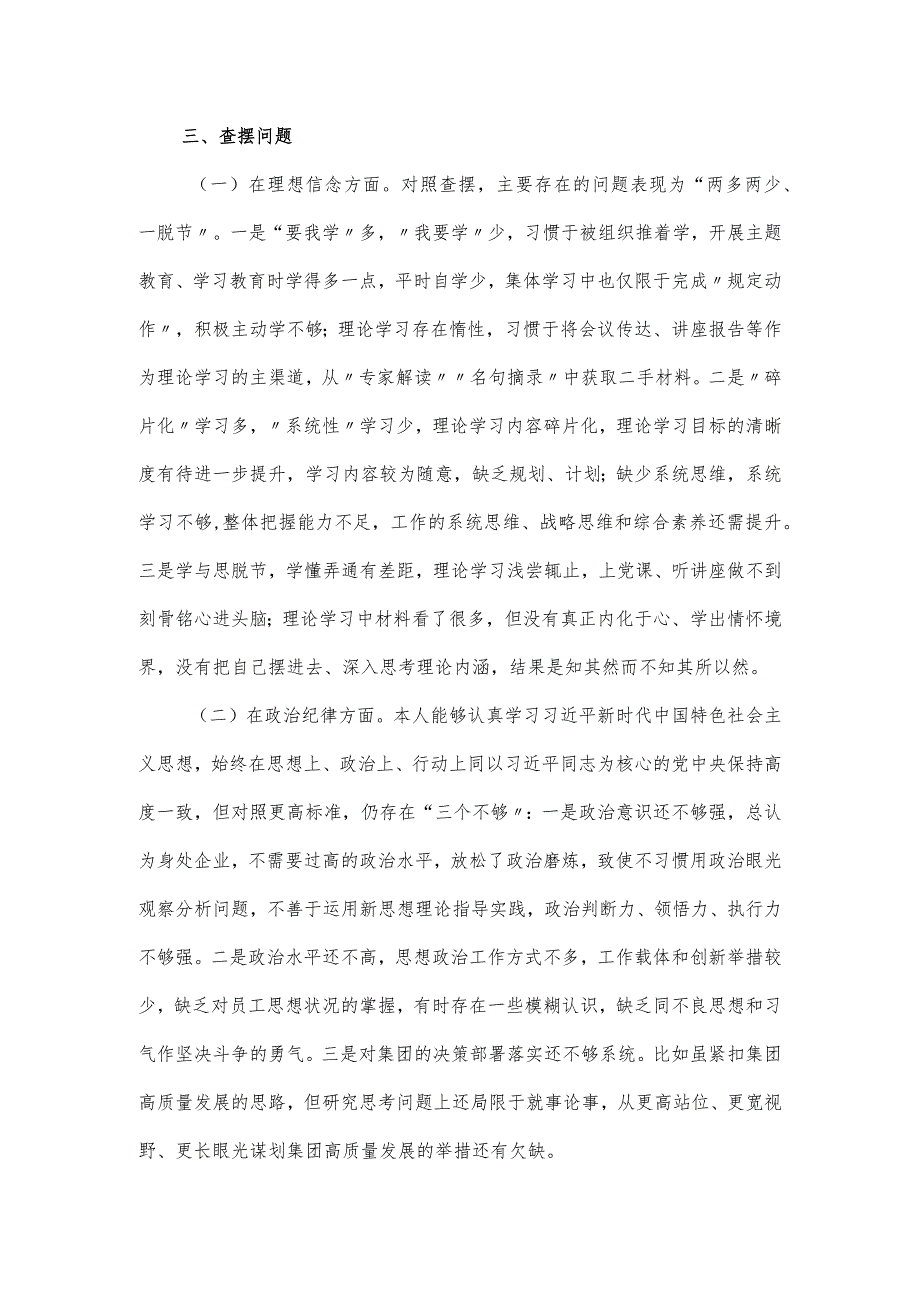 三、查摆问题

（一）在理想信念方面。对照查摆，主要存在的问题表现为“两多两少、一脱节〃。一是“要我学〃多，〃我要学〃少，习惯于被组织推着学，开展主题教育、学习教育时学得多一点，平时自学少，集体学习中也仅限于完成〃规定动作〃，积极主动学不够；理论学习存在惰性，习惯于将会议传达、讲座报告等作为理论学习的主渠道，从〃专家解读〃〃名句摘录〃中获取二手材料。二是〃碎片化〃学习多，〃系统性〃学习少，理论学习内容碎片化，理论学习目标的清晰度有待进一步提升，学习内容较为随意，缺乏规划、计划；缺少系统思维，系统学习不够,整体把握能力不足，工作的系统思维、战略思维和综合素养还需提升。三是学与思脱节，学懂弄通有差距，理论学习浅尝辄止，上党课、听讲座做不到刻骨铭心进头脑；理论学习中材料看了很多，但没有真正内化于心、学出情怀境界，没有把自己摆进去、深入思考理论内涵，结果是知其然而不知其所以然。

（二）在政治纪律方面。本人能够认真学习习近平新时代中国特色社会主义思想，始终在思想上、政治上、行动上同以习近平同志为核心的党中央保持高度一致，但对照更高标准，仍存在“三个不够〃：一是政治意识还不够强，总认为身处企业，不需要过高的政治水平，放松了政治磨炼，致使不习惯用政治眼光观察分析问题，不善于运用新思想理论指导实践，政治判断力、领悟力、执行力不够强。二是政治水平还不高，思想政治工作方式不多，工作载体和创新举措较少，缺乏对员工思想状况的掌握，有时存在一些模糊认识，缺乏同不良思想和习气作坚决斗争的勇气。三是对集团的决策部署落实还不够系统。比如虽紧扣集团高质量发展的思路，但研究思考问题上还局限于就事论事，从更高站位、更宽视野、更长眼光谋划集团高质量发展的举措还有欠缺。